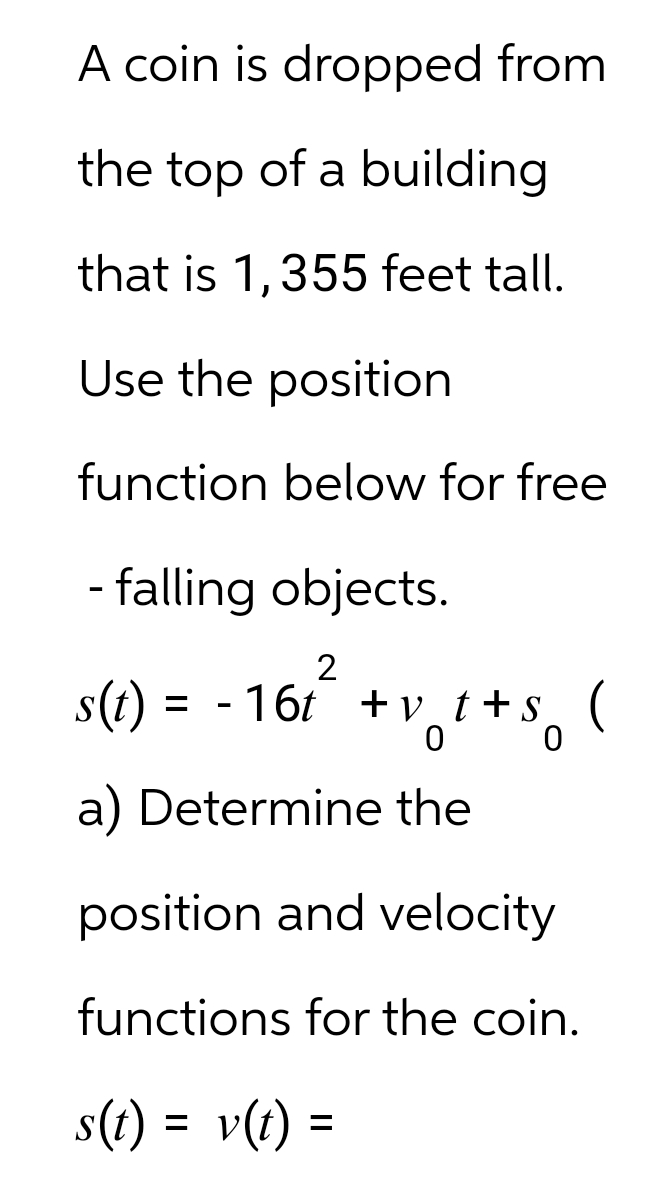 A coin is dropped from the top of a building that is 1,355 feet tall. Use the position function below for free - falling objects.

$s(t) = -16t^2 + v_0 t + s_0$ (

a) Determine the position and velocity functions for the coin.

$s(t) =$ $v(t) =$